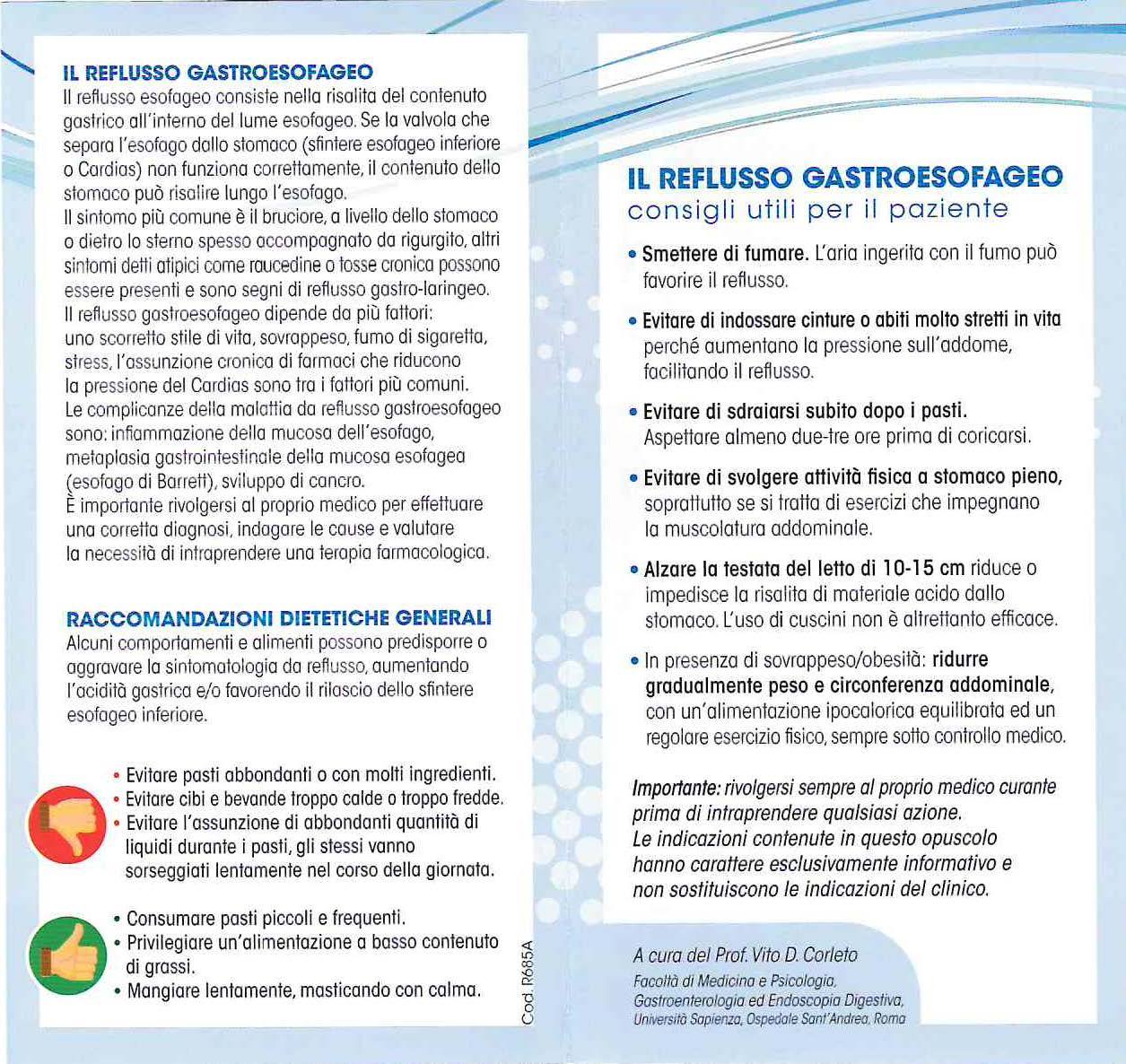 IL REFLUSSO GASTROESOFAGEO
Il reflusso esofageo consiste nella risalita del contenuto gastrico all'interno del lume esofageo. Se la valvola che separa l'esofago dallo stomaco (sfintere esofageo inferiore o Cardias) non funziona correttamente, il contenuto dello stomaco può risalire lungo l'esofago.
Il sintomo più comune è il bruciore, a livello dello stomaco o dietro lo sterno spesso accompagnato da rigurgito, altri sintomi detti atipici come raucedine o tosse cronica possono essere presenti e sono segni di reflusso gastro-laringeo.
Il reflusso gastroesofageo dipende da più fattori: uno scorretto stile di vita, sovrappeso, fumo di sigaretta, stress, l'assunzione cronica di farmaci che riducono la pressione del Cardias sono tra i fattori più comuni.
Le complicanze della malattia da reflusso gastroesofageo sono: infiammazione della mucosa dell'esofago, metaplasia gastrointestinale della mucosa esofagea (esofago di Barrett), sviluppo di cancro.
È importante rivolgersi al proprio medico per effettuare una corretta diagnosi, indagare le cause e valutare la necessità di intraprendere una terapia farmacologica.

RACCOMANDAZIONI DIETETICHE GENERALI
Alcuni comportamenti e alimenti possono predisporre o aggravare la sintomatologia da reflusso, aumentando l'acidità gastrica e/o favorendo il rilascio dello sfintere esofageo inferiore.

• Evitare pasti abbondanti o con molti ingredienti.
• Evitare cibi e bevande troppo calde o troppo fredde.
• Evitare l'assunzione di abbondanti quantità di liquidi durante i pasti, gli stessi vanno sorseggiati lentamente nel corso della giornata.

• Consumare pasti piccoli e frequenti.
• Privilegiare un'alimentazione a basso contenuto di grassi.
• Mangiare lentamente, masticando con calma.

Cod. R685A

IL REFLUSSO GASTROESOFAGEO
consigli utili per il paziente

• Smettere di fumare. L'aria ingerita con il fumo può favorire il reflusso.

• Evitare di indossare cinture o abiti molto stretti in vita perché aumentano la pressione sull'addome, facilitando il reflusso.

• Evitare di sdraiarsi subito dopo i pasti. Aspettare almeno due-tre ore prima di coricarsi.

• Evitare di svolgere attività fisica a stomaco pieno, soprattutto se si tratta di esercizi che impegnano la muscolatura addominale.

• Alzare la testata del letto di 10-15 cm riduce o impedisce la risalita di materiale acido dallo stomaco. L'uso di cuscini non è altrettanto efficace.

• In presenza di sovrappeso/obesità: ridurre gradualmente peso e circonferenza addominale, con un'alimentazione ipocalorica equilibrata ed un regolare esercizio fisico, sempre sotto controllo medico.

Importante: rivolgersi sempre al proprio medico curante prima di intraprendere qualsiasi azione.
Le indicazioni contenute in questo opuscolo hanno carattere esclusivamente informativo e non sostituiscono le indicazioni del clinico.

A cura del Prof. Vito D. Corleto
Facoltà di Medicina e Psicologia,
Gastroenterologia ed Endoscopia Digestiva,
Università Sapienza, Ospedale Sant'Andrea, Roma